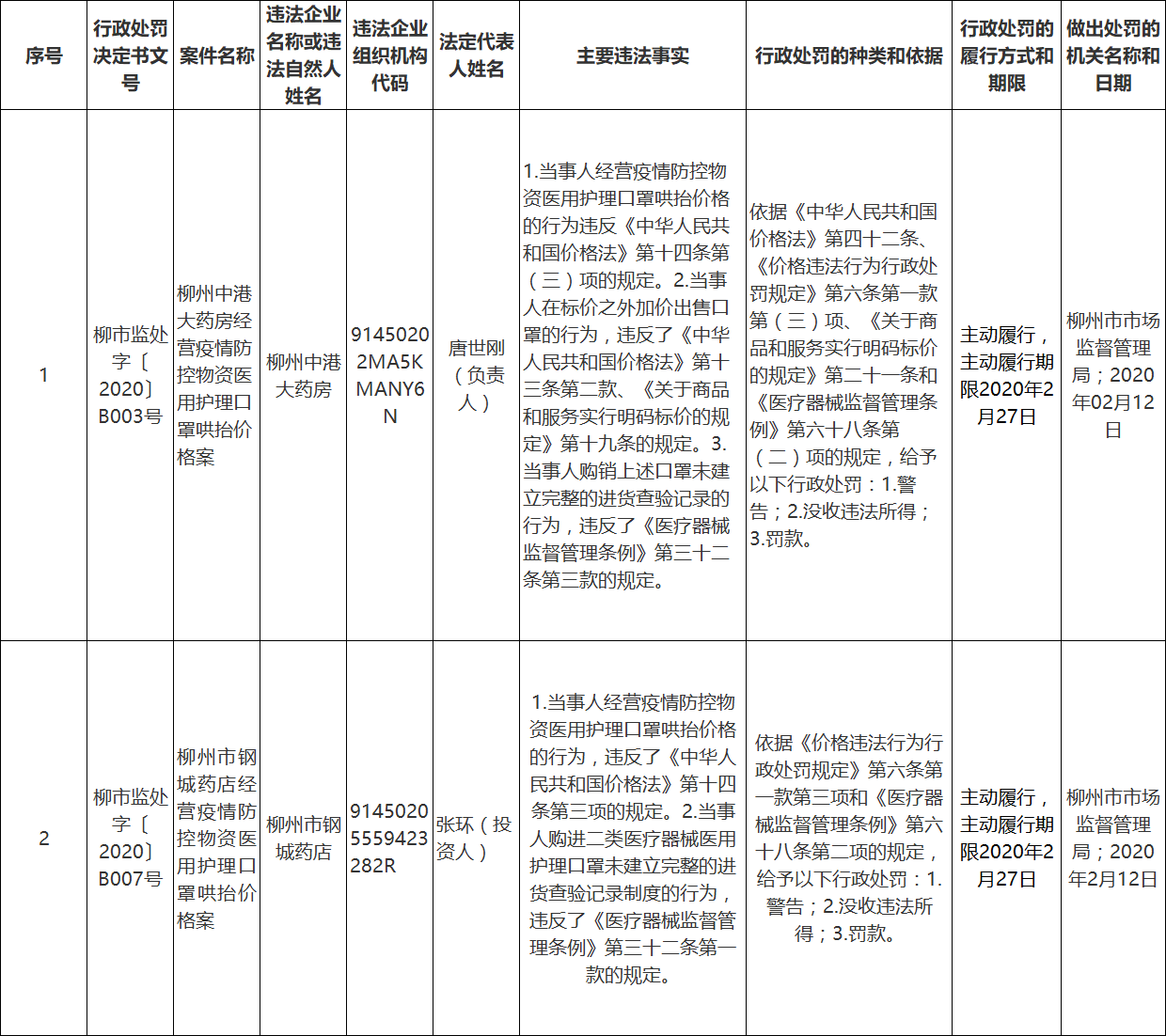 | 序号 | 行政处罚决定书文号 | 案件名称 | 违法企业名称或违法自然人姓名 | 违法企业组织机构代码 | 法定代表人姓名 | 主要违法事实 | 行政处罚的种类和依据 | 行政处罚的履行方式和期限 | 做出处罚的机关名称和日期 |
|---|---|---|---|---|---|---|---|---|---|
| 1 | 柳市监处字〔2020〕B003号 | 柳州中港大药房经营疫情防控物资医用护理口罩哄抬价格案 | 柳州中港大药房 | 91450202MA5KMANY6N | 唐世刚（负责人） | 1.当事人经营疫情防控物资医用护理口罩哄抬价格的行为违反《中华人民共和国价格法》第十四条第（三）项的规定。2.当事人在标价之外加价出售口罩的行为，违反了《中华人民共和国价格法》第十三条第二款、《关于商品和服务实行明码标价的规定》第十九条的规定。3.当事人购销上述口罩未建立完整的进货查验记录的行为，违反了《医疗器械监督管理条例》第三十二条第三款的规定。 | 依据《中华人民共和国价格法》第四十二条、《价格违法行为行政处罚规定》第六条第一款第（三）项、《关于商品和服务实行明码标价的规定》第二十一条和《医疗器械监督管理条例》第六十八条第（二）项的规定，给予以下行政处罚：1.警告；2.没收违法所得；3.罚款。 | 主动履行，主动履行期限2020年2月27日 | 柳州市市场监督管理局；2020年02月12日 |
| 2 | 柳市监处字〔2020〕B007号 | 柳州市钢城药店经营疫情防控物资医用护理口罩哄抬价格案 | 柳州市钢城药店 | 91450205559423282R | 张环（投资人） | 1.当事人经营疫情防控物资医用护理口罩哄抬价格的行为，违反了《中华人民共和国价格法》第十四条第三项的规定。2.当事人购进二类医疗器械医用护理口罩未建立完整的进货查验记录制度的行为，违反了《医疗器械监督管理条例》第三十二条第一款的规定。 | 依据《价格违法行为行政处罚规定》第六条第一款第三项和《医疗器械监督管理条例》第六十八条第二项的规定，给予以下行政处罚：1.警告；2.没收违法所得；3.罚款。 | 主动履行，主动履行期限2020年2月27日 | 柳州市市场监督管理局；2020年2月12日 |